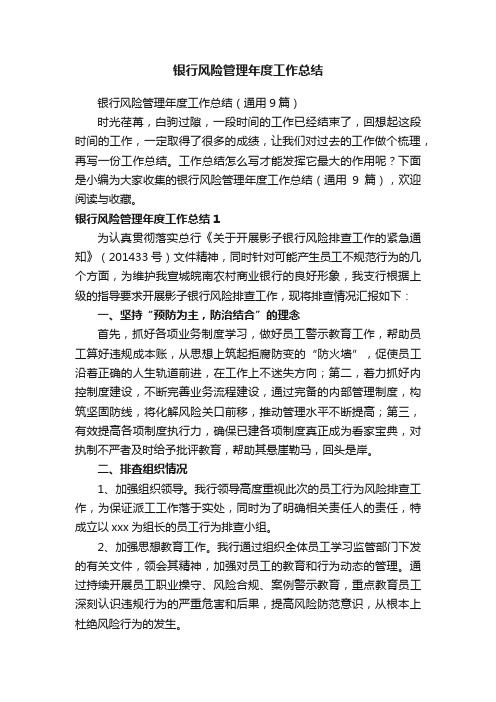 银行风险管理年度工作总结

银行风险管理年度工作总结（通用 9 篇）

时光荏苒，白驹过隙，一段时间的工作已经结束了，回想起这段时间的工作，一定取得了很多的成绩，让我们对过去的工作做个梳理，再写一份工作总结。工作总结怎么写才能发挥它最大的作用呢？下面是小编为大家收集的银行风险管理年度工作总结（通用 9 篇），欢迎阅读与收藏。

银行风险管理年度工作总结 1

为认真贯彻落实总行《关于开展影子银行风险排查工作的紧急通知》（201433 号）文件精神，同时针对可能产生员工不规范行为的几个方面，为维护我宣城皖南农村商业银行的良好形象，我支行根据上级的指导要求开展影子银行风险排查工作，现将排查情况汇报如下：

一、坚持“预防为主，防治结合”的理念

首先，抓好各项业务制度学习，做好员工警示教育工作，帮助员工算好违规成本账，从思想上筑起拒腐防变的“防火墙”，促使员工沿着正确的人生轨道前进，在工作上不迷失方向；第二，着力抓好内控制度建设，不断完善业务流程建设，通过完备的内部管理制度，构筑坚固防线，将化解风险关口前移，推动管理水平不断提高；第三，有效提高各项制度执行力，确保已建各项制度真正成为看家宝典，对执制不严者及时给予批评教育，帮助其悬崖勒马，回头是岸。

二、排查组织情况

1、加强组织领导。我行领导高度重视此次的员工行为风险排查工作，为保证派工工作落于实处，同时为了明确相关责任人的责任，特成立以 xxx 为组长的员工行为排查小组。

2、加强思想教育工作。我行通过组织全体员工学习监管部门下发的有关文件，领会其精神，加强对员工的教育和行为动态的管理。通过持续开展员工职业操守、风险合规、案例警示教育，重点教育员工深刻认识违规行为的严重危害和后果，提高风险防范意识，从根本上杜绝风险行为的发生。